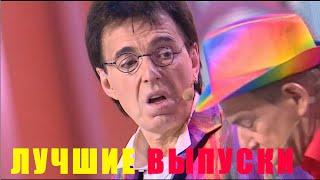 ЛУЧШИЕ ВЫПУСКИ